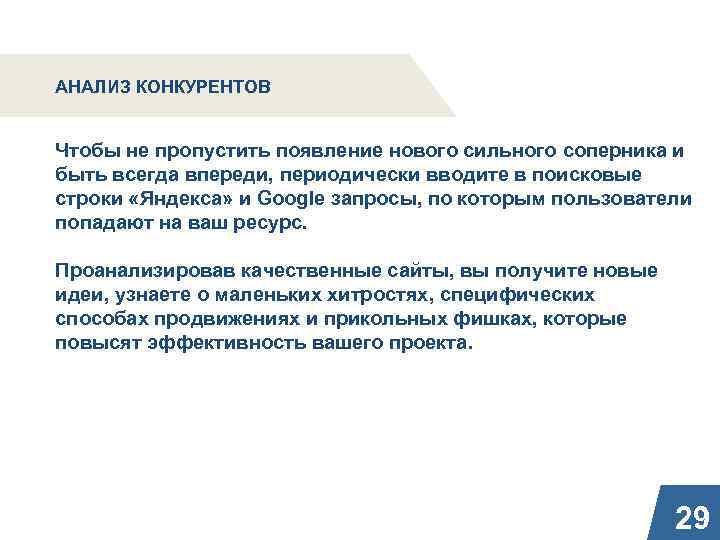 АНАЛИЗ КОНКУРЕНТОВ

Чтобы не пропустить появление нового сильного соперника и быть всегда впереди, периодически вводите в поисковые строки «Яндекса» и Google запросы, по которым пользователи попадают на ваш ресурс.

Проанализировав качественные сайты, вы получите новые идеи, узнаете о маленьких хитростях, специфических способах продвижениях и прикольных фишках, которые повысят эффективность вашего проекта.

29